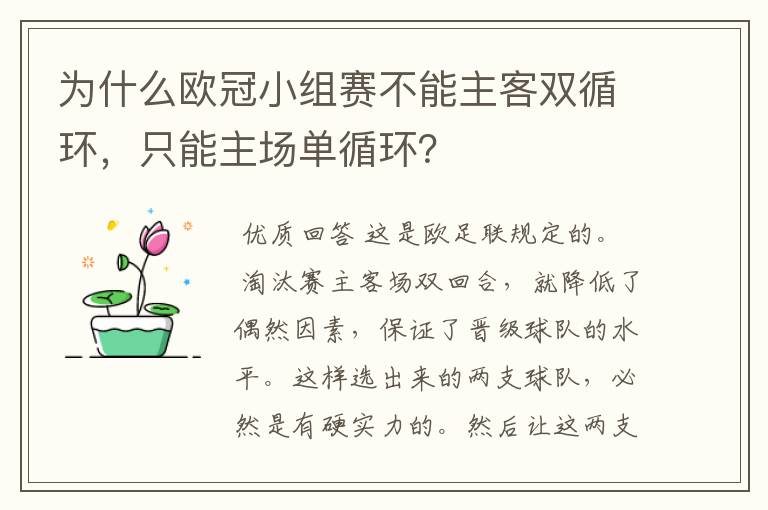 为什么欧冠小组赛不能主客双循环，只能主场单循环?

优质回答 这是欧足联规定的。

淘汰赛主客场双回合，就降低了偶然因素，保证了晋级球队的水平。这样选出来的两支球队，必然是有硬实力的。然后让这两支